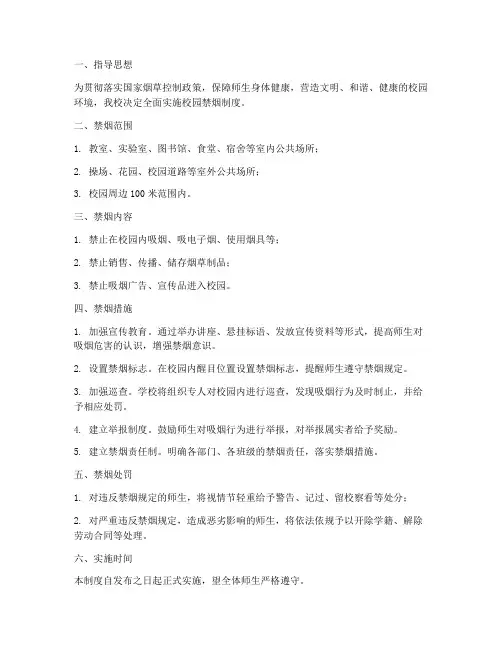 一、指导思想

为贯彻落实国家烟草控制政策，保障师生身体健康，营造文明、和谐、健康的校园环境，我校决定全面实施校园禁烟制度。

二、禁烟范围

1. 教室、实验室、图书馆、食堂、宿舍等室内公共场所；

2. 操场、花园、校园道路等室外公共场所；

3. 校园周边 100 米范围内。

三、禁烟内容

1. 禁止在校园内吸烟、吸电子烟、使用烟具等；

2. 禁止销售、传播、储存烟草制品；

3. 禁止吸烟广告、宣传品进入校园。

四、禁烟措施

1. 加强宣传教育。通过举办讲座、悬挂标语、发放宣传资料等形式，提高师生对吸烟危害的认识，增强禁烟意识。

2. 设置禁烟标志。在校园内醒目位置设置禁烟标志，提醒师生遵守禁烟规定。

3. 加强巡查。学校将组织专人对校园内进行巡查，发现吸烟行为及时制止，并给予相应处罚。

4. 建立举报制度。鼓励师生对吸烟行为进行举报，对举报属实者给予奖励。

5. 建立禁烟责任制。明确各部门、各班级的禁烟责任，落实禁烟措施。

五、禁烟处罚

1. 对违反禁烟规定的师生，将视情节轻重给予警告、记过、留校察看等处分；

2. 对严重违反禁烟规定，造成恶劣影响的师生，将依法依规予以开除学籍、解除劳动合同等处理。

六、实施时间

本制度自发布之日起正式实施，望全体师生严格遵守。